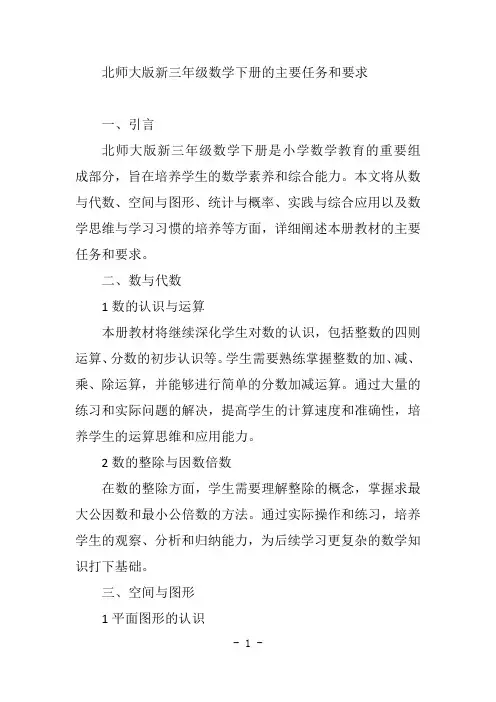 北师大版新三年级数学下册的主要任务和要求

一、引言

北师大版新三年级数学下册是小学数学教育的重要组成部分，旨在培养学生的数学素养和综合能力。本文将从数与代数、空间与图形、统计与概率、实践与综合应用以及数学思维与学习习惯的培养等方面，详细阐述本册教材的主要任务和要求。

二、数与代数

1 数的认识与运算

本册教材将继续深化学生对数的认识，包括整数的四则运算、分数的初步认识等。学生需要熟练掌握整数的加、减、乘、除运算，并能够进行简单的分数加减运算。通过大量的练习和实际问题的解决，提高学生的计算速度和准确性，培养学生的运算思维和应用能力。

2 数的整除与因数倍数

在数的整除方面，学生需要理解整除的概念，掌握求最大公因数和最小公倍数的方法。通过实际操作和练习，培养学生的观察、分析和归纳能力，为后续学习更复杂的数学知识打下基础。

三、空间与图形

1 平面图形的认识

- 1 -